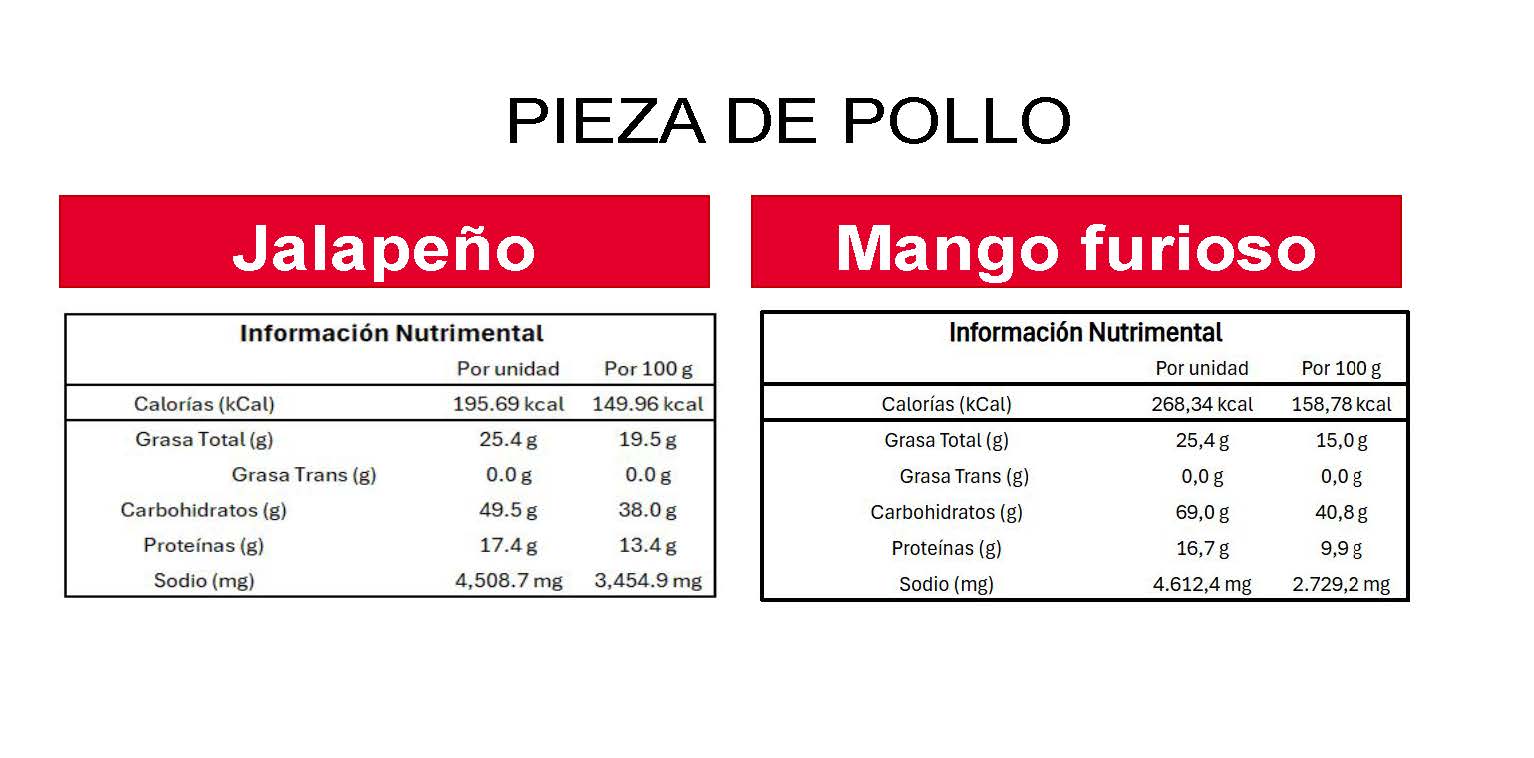 PIEZA DE POLLO

Jalapeño

Información Nutrimental

|  | Por unidad | Por 100 g |
|---|---|---|
| Calorías (kCal) | 195.69 kcal | 149.96 kcal |
| Grasa Total (g) | 25.4 g | 19.5 g |
| Grasa Trans (g) | 0.0 g | 0.0 g |
| Carbohidratos (g) | 49.5 g | 38.0 g |
| Proteínas (g) | 17.4 g | 13.4 g |
| Sodio (mg) | 4,508.7 mg | 3,454.9 mg |

Mango furioso

Información Nutrimental

|  | Por unidad | Por 100 g |
|---|---|---|
| Calorías (kCal) | 268,34 kcal | 158,78 kcal |
| Grasa Total (g) | 25,4 g | 15,0 g |
| Grasa Trans (g) | 0,0 g | 0,0 g |
| Carbohidratos (g) | 69,0 g | 40,8 g |
| Proteínas (g) | 16,7 g | 9,9 g |
| Sodio (mg) | 4.612,4 mg | 2.729,2 mg |